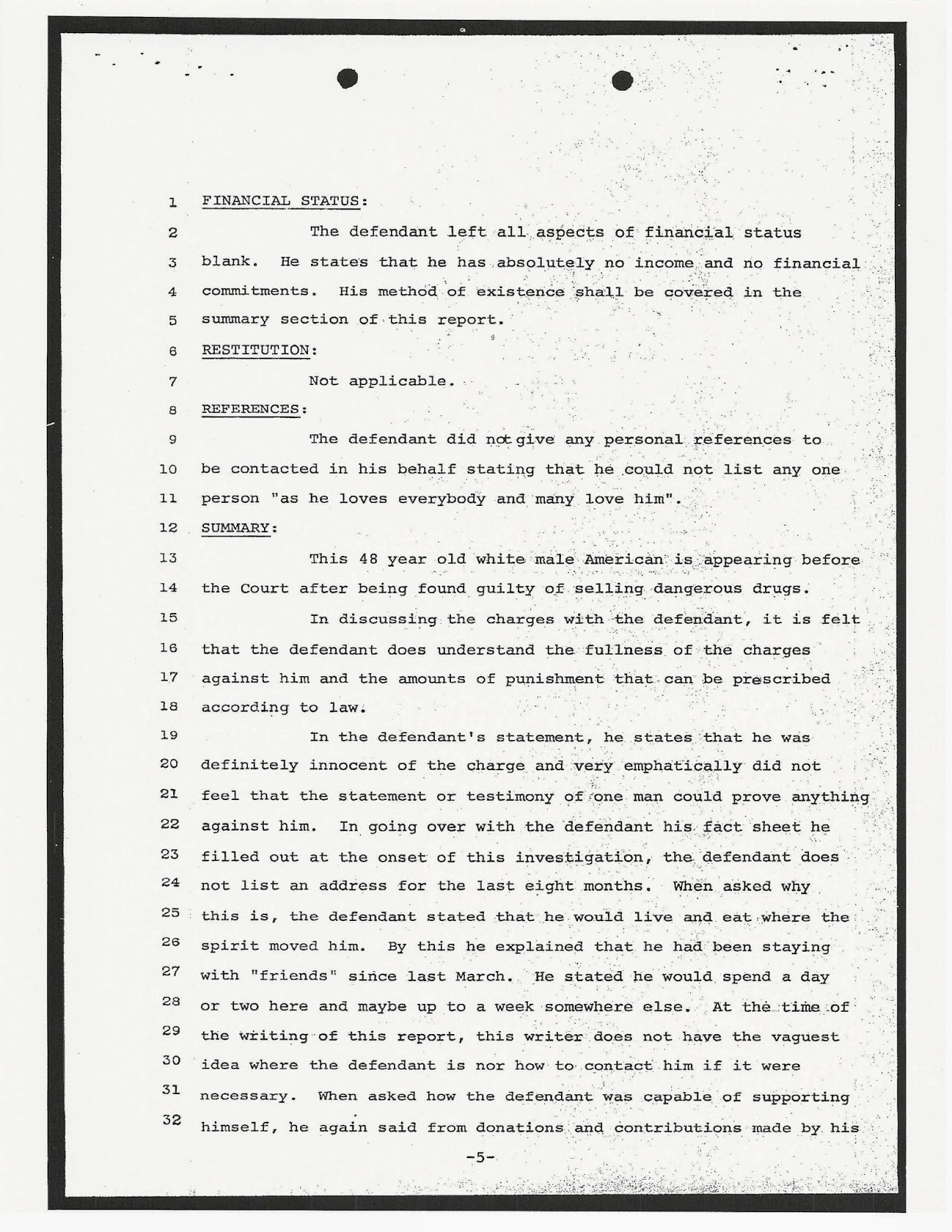 1 FINANCIAL STATUS:

2 The defendant left all aspects of financial status 3 blank. He states that he has absolutely no income and no financial 4 commitments. His method of existence shall be covered in the 5 summary section of this report.

6 RESTITUTION:

7 Not applicable.

8 REFERENCES:

9 The defendant did not give any personal references to 10 be contacted in his behalf stating that he could not list any one 11 person "as he loves everybody and many love him".

12 SUMMARY:

13 This 48 year old white male American is appearing before 14 the Court after being found guilty of selling dangerous drugs.

15 In discussing the charges with the defendant, it is felt 16 that the defendant does understand the fullness of the charges 17 against him and the amounts of punishment that can be prescribed 18 according to law.

19 In the defendant's statement, he states that he was 20 definitely innocent of the charge and very emphatically did not 21 feel that the statement or testimony of one man could prove anything 22 against him. In going over with the defendant his fact sheet he 23 filled out at the onset of this investigation, the defendant does 24 not list an address for the last eight months. When asked why 25 this is, the defendant stated that he would live and eat where the 26 spirit moved him. By this he explained that he had been staying 27 with "friends" since last March. He stated he would spend a day 28 or two here and maybe up to a week somewhere else. At the time of 29 the writing of this report, this writer does not have the vaguest 30 idea where the defendant is nor how to contact him if it were 31 necessary. When asked how the defendant was capable of supporting 32 himself, he again said from donations and contributions made by his

-5-